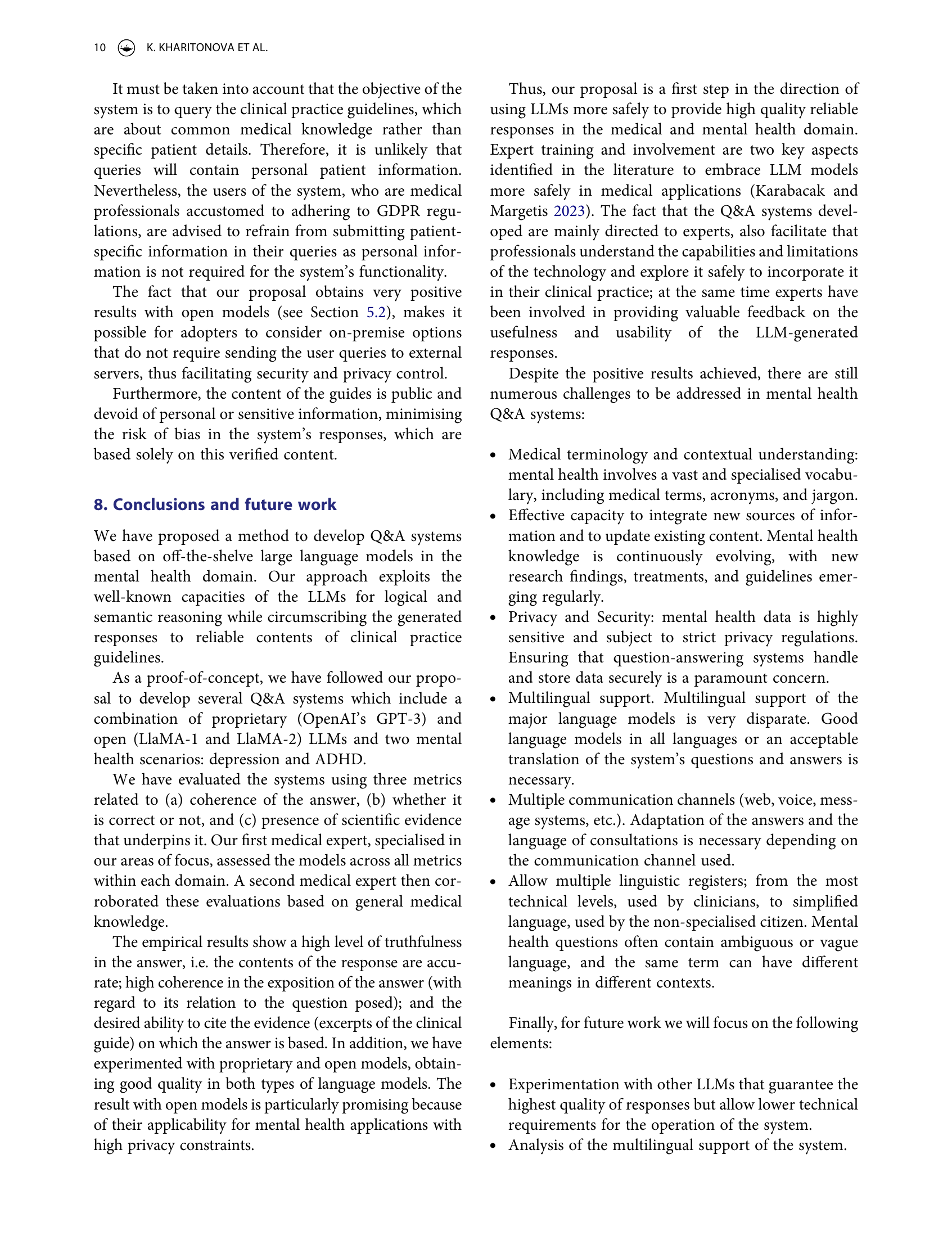 10 K. KHARITONOVA ET AL.

It must be taken into account that the objective of the system is to query the clinical practice guidelines, which are about common medical knowledge rather than specific patient details. Therefore, it is unlikely that queries will contain personal patient information. Nevertheless, the users of the system, who are medical professionals accustomed to adhering to GDPR regulations, are advised to refrain from submitting patient-specific information in their queries as personal information is not required for the system's functionality.

The fact that our proposal obtains very positive results with open models (see Section 5.2), makes it possible for adopters to consider on-premise options that do not require sending the user queries to external servers, thus facilitating security and privacy control.

Furthermore, the content of the guides is public and devoid of personal or sensitive information, minimising the risk of bias in the system's responses, which are based solely on this verified content.

8. Conclusions and future work

We have proposed a method to develop Q&A systems based on off-the-shelve large language models in the mental health domain. Our approach exploits the well-known capacities of the LLMs for logical and semantic reasoning while circumscribing the generated responses to reliable contents of clinical practice guidelines.

As a proof-of-concept, we have followed our proposal to develop several Q&A systems which include a combination of proprietary (OpenAI's GPT-3) and open (LlaMA-1 and LlaMA-2) LLMs and two mental health scenarios: depression and ADHD.

We have evaluated the systems using three metrics related to (a) coherence of the answer, (b) whether it is correct or not, and (c) presence of scientific evidence that underpins it. Our first medical expert, specialised in our areas of focus, assessed the models across all metrics within each domain. A second medical expert then corroborated these evaluations based on general medical knowledge.

The empirical results show a high level of truthfulness in the answer, i.e. the contents of the response are accurate; high coherence in the exposition of the answer (with regard to its relation to the question posed); and the desired ability to cite the evidence (excerpts of the clinical guide) on which the answer is based. In addition, we have experimented with proprietary and open models, obtaining good quality in both types of language models. The result with open models is particularly promising because of their applicability for mental health applications with high privacy constraints.

Thus, our proposal is a first step in the direction of using LLMs more safely to provide high quality reliable responses in the medical and mental health domain. Expert training and involvement are two key aspects identified in the literature to embrace LLM models more safely in medical applications (Karabacak and Margetis 2023). The fact that the Q&A systems developed are mainly directed to experts, also facilitate that professionals understand the capabilities and limitations of the technology and explore it safely to incorporate it in their clinical practice; at the same time experts have been involved in providing valuable feedback on the usefulness and usability of the LLM-generated responses.

Despite the positive results achieved, there are still numerous challenges to be addressed in mental health Q&A systems:

• Medical terminology and contextual understanding: mental health involves a vast and specialised vocabulary, including medical terms, acronyms, and jargon.
• Effective capacity to integrate new sources of information and to update existing content. Mental health knowledge is continuously evolving, with new research findings, treatments, and guidelines emerging regularly.
• Privacy and Security: mental health data is highly sensitive and subject to strict privacy regulations. Ensuring that question-answering systems handle and store data securely is a paramount concern.
• Multilingual support. Multilingual support of the major language models is very disparate. Good language models in all languages or an acceptable translation of the system's questions and answers is necessary.
• Multiple communication channels (web, voice, message systems, etc.). Adaptation of the answers and the language of consultations is necessary depending on the communication channel used.
• Allow multiple linguistic registers; from the most technical levels, used by clinicians, to simplified language, used by the non-specialised citizen. Mental health questions often contain ambiguous or vague language, and the same term can have different meanings in different contexts.

Finally, for future work we will focus on the following elements:

• Experimentation with other LLMs that guarantee the highest quality of responses but allow lower technical requirements for the operation of the system.
• Analysis of the multilingual support of the system.